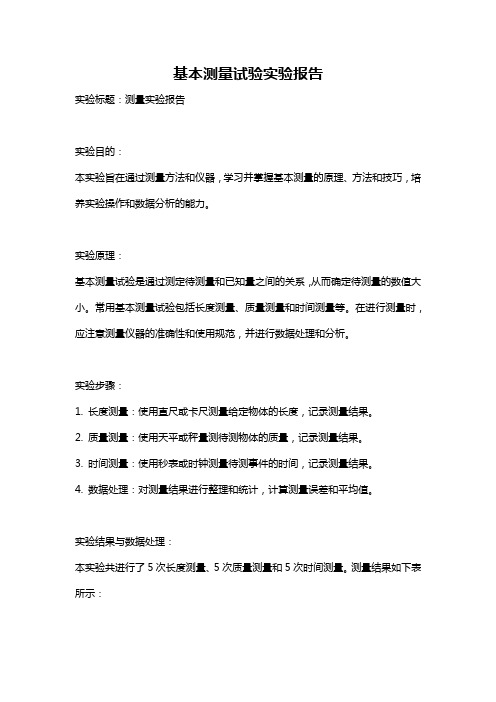 基本测量试验实验报告

实验标题：测量实验报告

实验目的：

本实验旨在通过测量方法和仪器，学习并掌握基本测量的原理、方法和技巧，培养实验操作和数据分析的能力。

实验原理：

基本测量试验是通过测定待测量和已知量之间的关系，从而确定待测量的数值大小。常用基本测量试验包括长度测量、质量测量和时间测量等。在进行测量时，应注意测量仪器的准确性和使用规范，并进行数据处理和分析。

实验步骤：

1. 长度测量：使用直尺或卡尺测量给定物体的长度，记录测量结果。

2. 质量测量：使用天平或秤量测待测物体的质量，记录测量结果。

3. 时间测量：使用秒表或时钟测量待测事件的时间，记录测量结果。

4. 数据处理：对测量结果进行整理和统计，计算测量误差和平均值。

实验结果与数据处理：

本实验共进行了 5 次长度测量、5 次质量测量和 5 次时间测量。测量结果如下表所示：